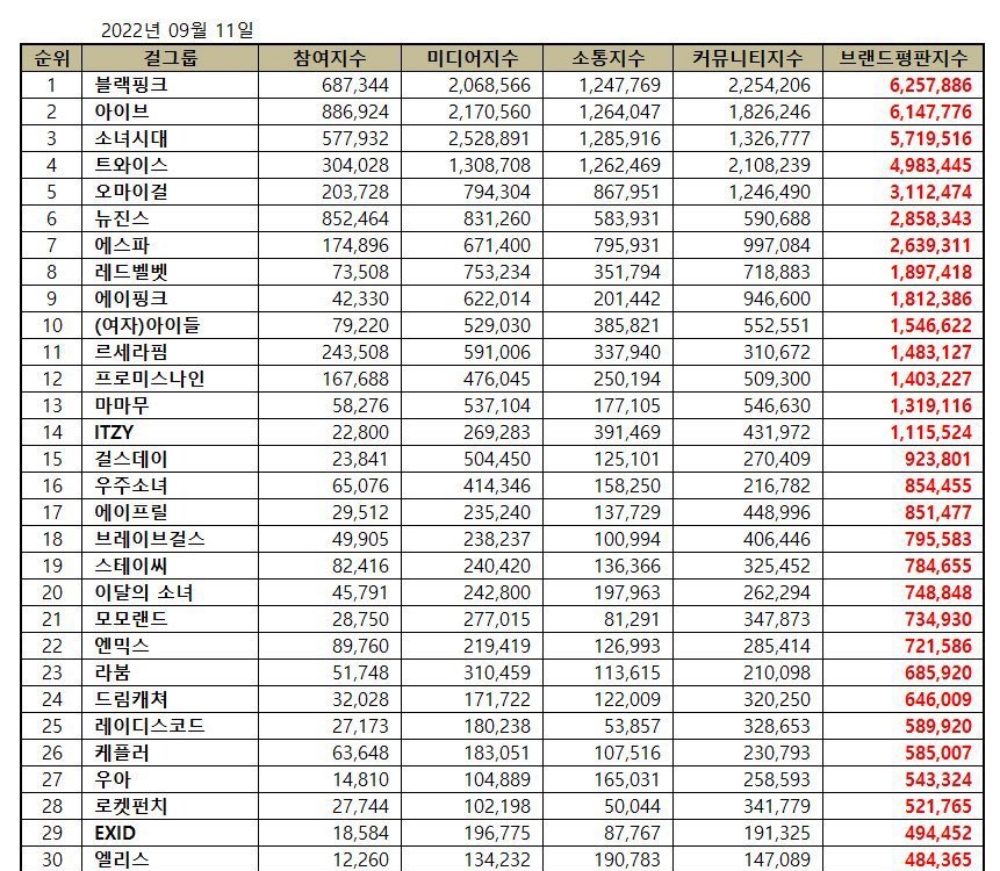 2022년 09월 11일

| 순위 | 걸그룹 | 참여지수 | 미디어지수 | 소통지수 | 커뮤니티지수 | 브랜드평판지수 |
|---|---|---|---|---|---|---|
| 1 | 블랙핑크 | 687,344 | 2,068,566 | 1,247,769 | 2,254,206 | 6,257,886 |
| 2 | 아이브 | 886,924 | 2,170,560 | 1,264,047 | 1,826,246 | 6,147,776 |
| 3 | 소녀시대 | 577,932 | 2,528,891 | 1,285,916 | 1,326,777 | 5,719,516 |
| 4 | 트와이스 | 304,028 | 1,308,708 | 1,262,469 | 2,108,239 | 4,983,445 |
| 5 | 오마이걸 | 203,728 | 794,304 | 867,951 | 1,246,490 | 3,112,474 |
| 6 | 뉴진스 | 852,464 | 831,260 | 583,931 | 590,688 | 2,858,343 |
| 7 | 에스파 | 174,896 | 671,400 | 795,931 | 997,084 | 2,639,311 |
| 8 | 레드벨벳 | 73,508 | 753,234 | 351,794 | 718,883 | 1,897,418 |
| 9 | 에이핑크 | 42,330 | 622,014 | 201,442 | 946,600 | 1,812,386 |
| 10 | (여자)아이들 | 79,220 | 529,030 | 385,821 | 552,551 | 1,546,622 |
| 11 | 르세라핌 | 243,508 | 591,006 | 337,940 | 310,672 | 1,483,127 |
| 12 | 프로미스나인 | 167,688 | 476,045 | 250,194 | 509,300 | 1,403,227 |
| 13 | 마마무 | 58,276 | 537,104 | 177,105 | 546,630 | 1,319,116 |
| 14 | ITZY | 22,800 | 269,283 | 391,469 | 431,972 | 1,115,524 |
| 15 | 걸스데이 | 23,841 | 504,450 | 125,101 | 270,409 | 923,801 |
| 16 | 우주소녀 | 65,076 | 414,346 | 158,250 | 216,782 | 854,455 |
| 17 | 에이프릴 | 29,512 | 235,240 | 137,729 | 448,996 | 851,477 |
| 18 | 브레이브걸스 | 49,905 | 238,237 | 100,994 | 406,446 | 795,583 |
| 19 | 스테이씨 | 82,416 | 240,420 | 136,366 | 325,452 | 784,655 |
| 20 | 이달의 소녀 | 45,791 | 242,800 | 197,963 | 262,294 | 748,848 |
| 21 | 모모랜드 | 28,750 | 277,015 | 81,291 | 347,873 | 734,930 |
| 22 | 엔믹스 | 89,760 | 219,419 | 126,993 | 285,414 | 721,586 |
| 23 | 라붐 | 51,748 | 310,459 | 113,615 | 210,098 | 685,920 |
| 24 | 드림캐쳐 | 32,028 | 171,722 | 122,009 | 320,250 | 646,009 |
| 25 | 레이디스코드 | 27,173 | 180,238 | 53,857 | 328,653 | 589,920 |
| 26 | 케플러 | 63,648 | 183,051 | 107,516 | 230,793 | 585,007 |
| 27 | 우아 | 14,810 | 104,889 | 165,031 | 258,593 | 543,324 |
| 28 | 로켓펀치 | 27,744 | 102,198 | 50,044 | 341,779 | 521,765 |
| 29 | EXID | 18,584 | 196,775 | 87,767 | 191,325 | 494,452 |
| 30 | 엘리스 | 12,260 | 134,232 | 190,783 | 147,089 | 484,365 |